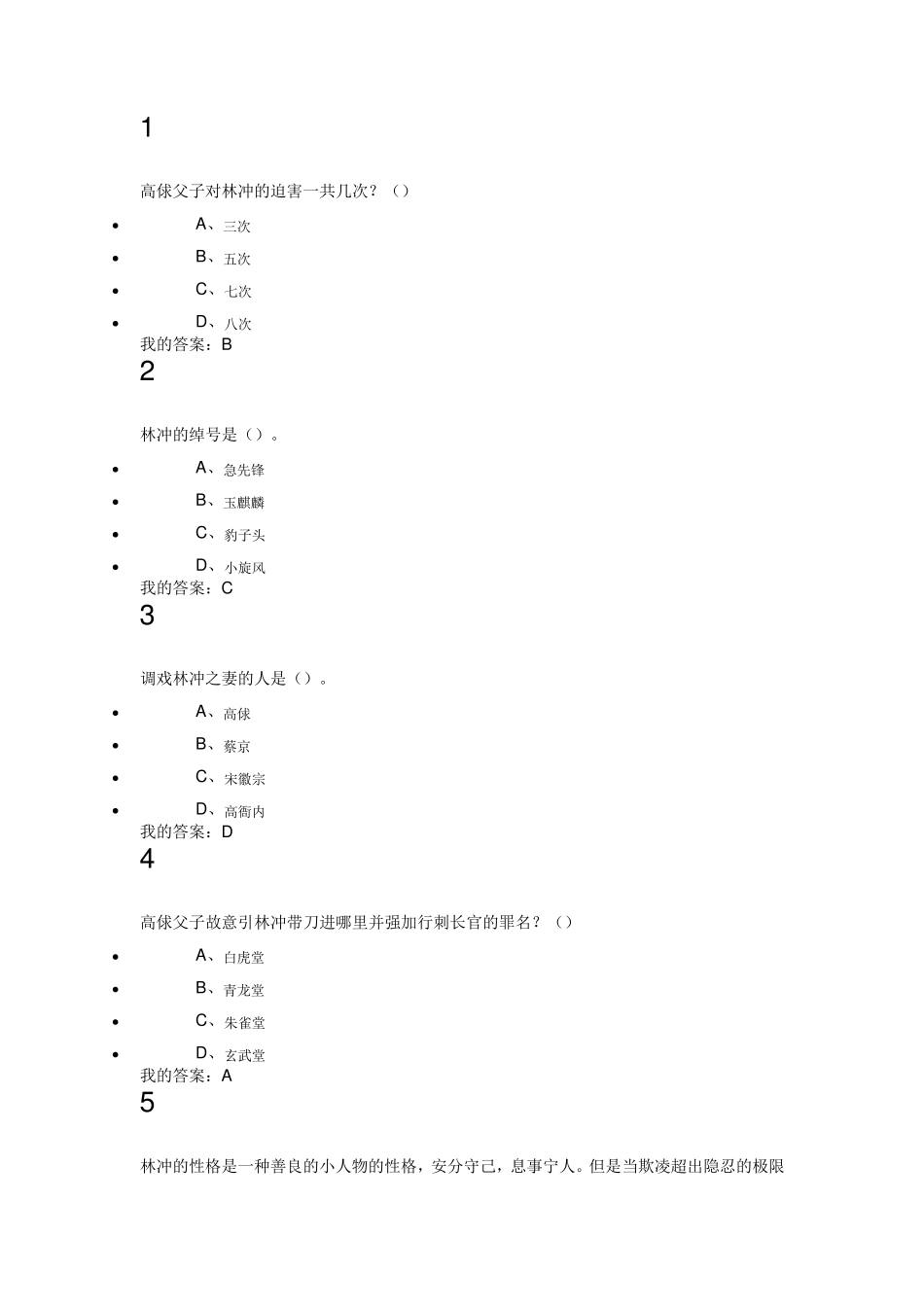 1

高俅父子对林冲的迫害一共几次？（）

- A、三次
- B、五次
- C、七次
- D、八次

我的答案：B

2

林冲的绰号是（）。

- A、急先锋
- B、玉麒麟
- C、豹子头
- D、小旋风

我的答案：C

3

调戏林冲之妻的人是（）。

- A、高俅
- B、蔡京
- C、宋徽宗
- D、高衙内

我的答案：D

4

高俅父子故意引林冲带刀进哪里并强加行刺长官的罪名？（）

- A、白虎堂
- B、青龙堂
- C、朱雀堂
- D、玄武堂

我的答案：A

5

林冲的性格是一种善良的小人物的性格，安分守己，息事宁人。但是当欺凌超出隐忍的极限